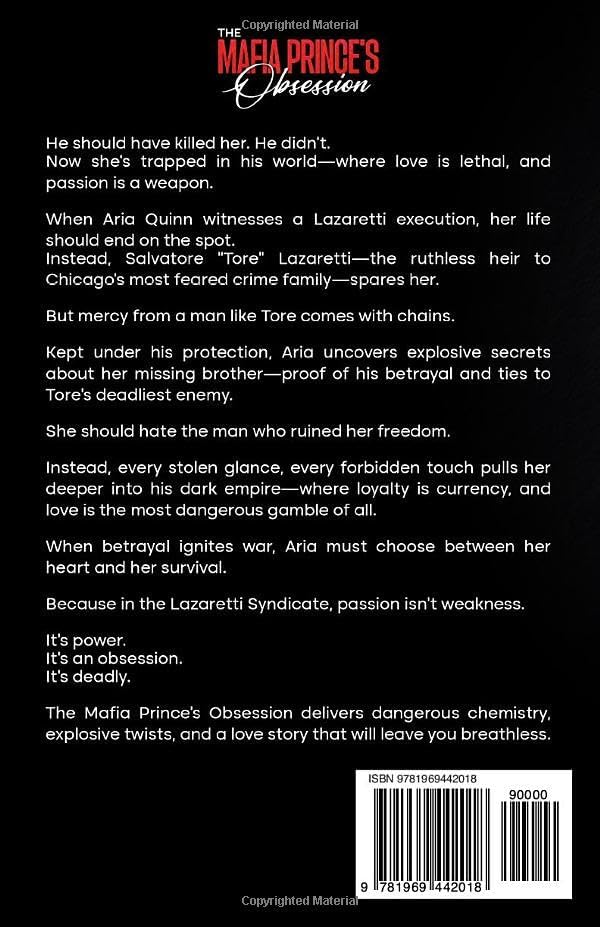 Copyrighted Material

THE MAFIA PRINCE'S Obsession

He should have killed her. He didn't.
Now she's trapped in his world—where love is lethal, and passion is a weapon.

When Aria Quinn witnesses a Lazaretti execution, her life should end on the spot.
Instead, Salvatore "Tore" Lazaretti—the ruthless heir to Chicago's most feared crime family—spares her.

But mercy from a man like Tore comes with chains.

Kept under his protection, Aria uncovers explosive secrets about her missing brother—proof of his betrayal and ties to Tore's deadliest enemy.

She should hate the man who ruined her freedom.

Instead, every stolen glance, every forbidden touch pulls her deeper into his dark empire—where loyalty is currency, and love is the most dangerous gamble of all.

When betrayal ignites war, Aria must choose between her heart and her survival.

Because in the Lazaretti Syndicate, passion isn't weakness.

It's power.
It's an obsession.
It's deadly.

The Mafia Prince's Obsession delivers dangerous chemistry, explosive twists, and a love story that will leave you breathless.

ISBN 9781969442018

90000

9 781969 442018

Copyrighted Material